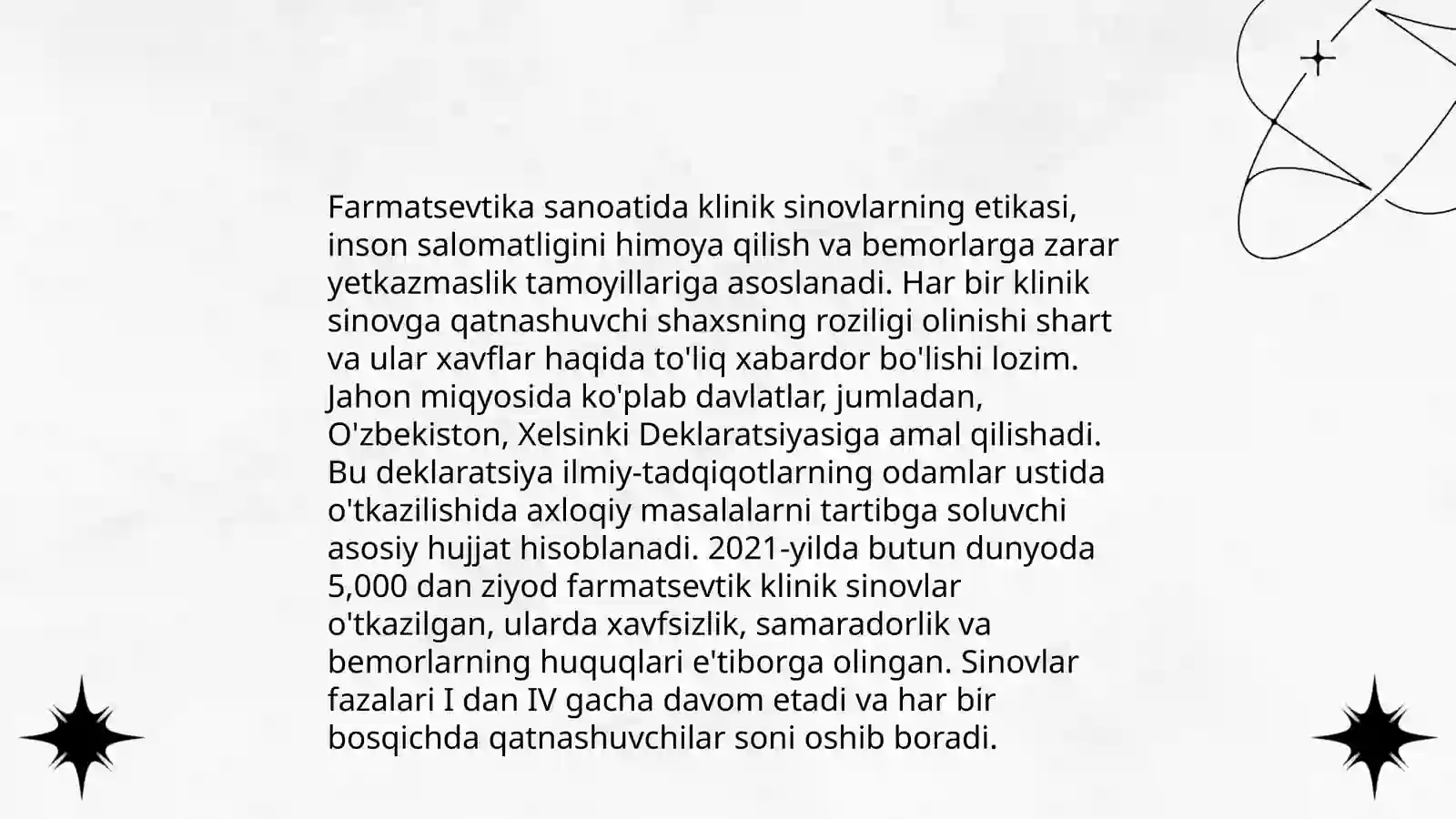 Farmatsevtika sanoatida klinik sinovlarning etikasi, inson salomatligini himoya qilish va bemorlarga zarar yetkazmaslik tamoyillariga asoslanadi. Har bir klinik sinovga qatnashuvchi shaxsning roziligi olinishi shart va ular xavflar haqida to'liq xabardor bo'lishi lozim. Jahon miqyosida ko'plab davlatlar, jumladan, O'zbekiston, Xelsinki Deklaratsiyasiga amal qilishadi. Bu deklaratsiya ilmiy-tadqiqotlarning odamlar ustida o'tkazilishida axloqiy masalalarni tartibga soluvchi asosiy hujjat hisoblanadi. 2021-yilda butun dunyoda 5,000 dan ziyod farmatsevtik klinik sinovlar o'tkazilgan, ularda xavfsizlik, samaradorlik va bemorlarning huquqlari e'tiborga olingan. Sinovlar fazalari I dan IV gacha davom etadi va har bir bosqichda qatnashuvchilar soni oshib boradi.